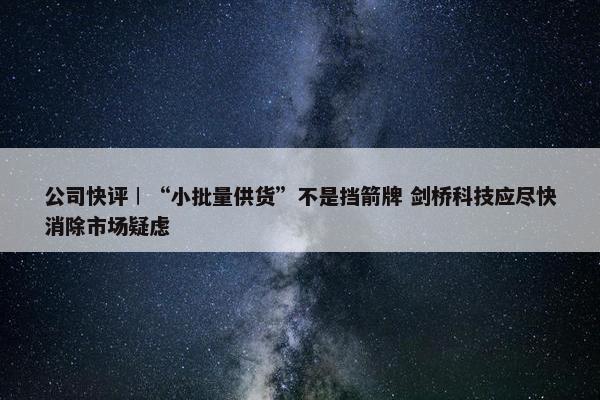 公司快评｜“小批量供货”不是挡箭牌 剑桥科技应尽快消除市场疑虑